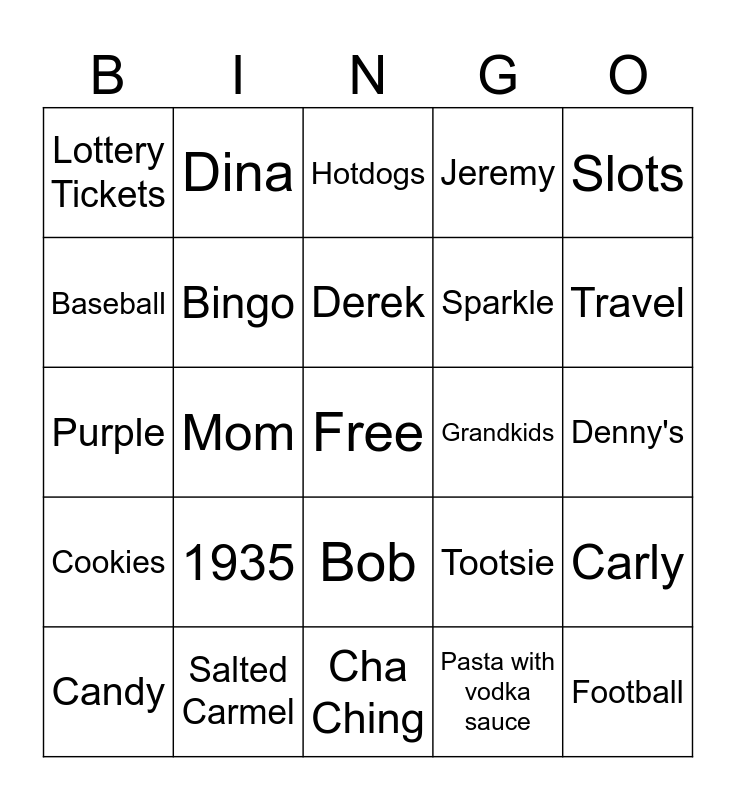 | B | I | N | G | O |
|---|---|---|---|---|
| Lottery Tickets | Dina | Hotdogs | Jeremy | Slots |
| Baseball | Bingo | Derek | Sparkle | Travel |
| Purple | Mom | Free | Grandkids | Denny's |
| Cookies | 1935 | Bob | Tootsie | Carly |
| Candy | Salted Carmel | Cha Ching | Pasta with vodka sauce | Football |